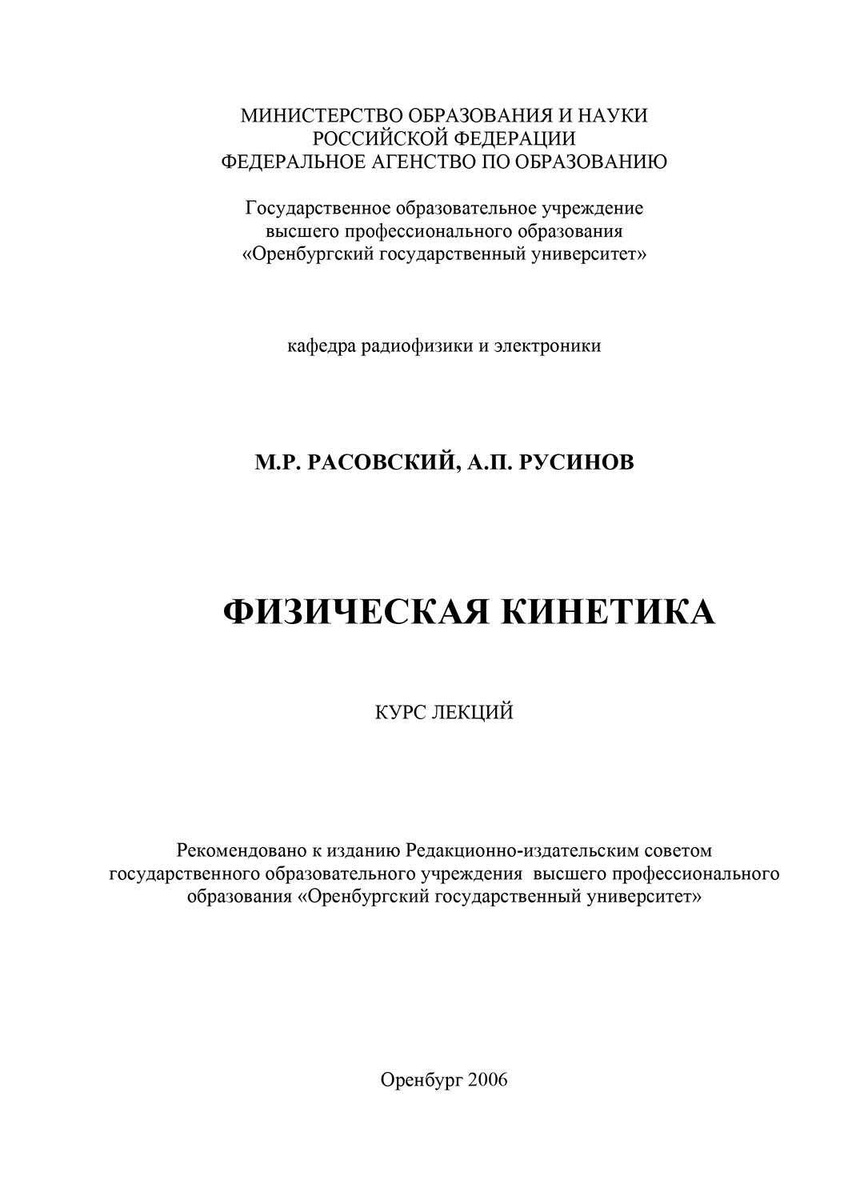 МИНИСТЕРСТВО ОБРАЗОВАНИЯ И НАУКИ
РОССИЙСКОЙ ФЕДЕРАЦИИ
ФЕДЕРАЛЬНОЕ АГЕНСТВО ПО ОБРАЗОВАНИЮ

Государственное образовательное учреждение
высшего профессионального образования
«Оренбургский государственный университет»

кафедра радиофизики и электроники

М.Р. РАСОВСКИЙ, А.П. РУСИНОВ

ФИЗИЧЕСКАЯ КИНЕТИКА

КУРС ЛЕКЦИЙ

Рекомендовано к изданию Редакционно-издательским советом государственного образовательного учреждения высшего профессионального образования «Оренбургский государственный университет»

Оренбург 2006